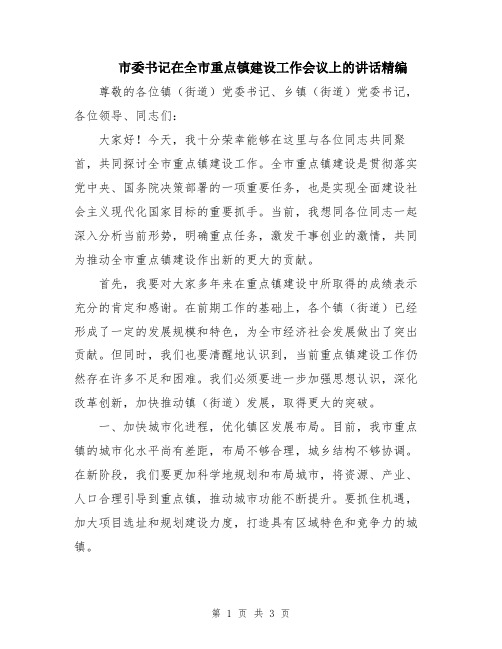 市委书记在全市重点镇建设工作会议上的讲话精编

尊敬的各位镇（街道）党委书记、乡镇（街道）党委书记，各位领导、同志们：

大家好！今天，我十分荣幸能够在这里与各位同志共同聚首，共同探讨全市重点镇建设工作。全市重点镇建设是贯彻落实党中央、国务院决策部署的一项重要任务，也是实现全面建设社会主义现代化国家目标的重要抓手。当前，我想同各位同志一起深入分析当前形势，明确重点任务，激发干事创业的激情，共同为推动全市重点镇建设作出新的更大的贡献。

首先，我要对大家多年来在重点镇建设中所取得的成绩表示充分的肯定和感谢。在前期工作的基础上，各个镇（街道）已经形成了一定的发展规模和特色，为全市经济社会发展做出了突出贡献。但同时，我们也要清醒地认识到，当前重点镇建设工作仍然存在许多不足和困难。我们必须要进一步加强思想认识，深化改革创新，加快推动镇（街道）发展，取得更大的突破。

一、加快城市化进程，优化镇区发展布局。目前，我市重点镇的城市化水平尚有差距，布局不够合理，城乡结构不够协调。在新阶段，我们要更加科学地规划和布局城市，将资源、产业、人口合理引导到重点镇，推动城市功能不断提升。要抓住机遇，加大项目选址和规划建设力度，打造具有区域特色和竞争力的城镇。

第 1 页 共 3 页